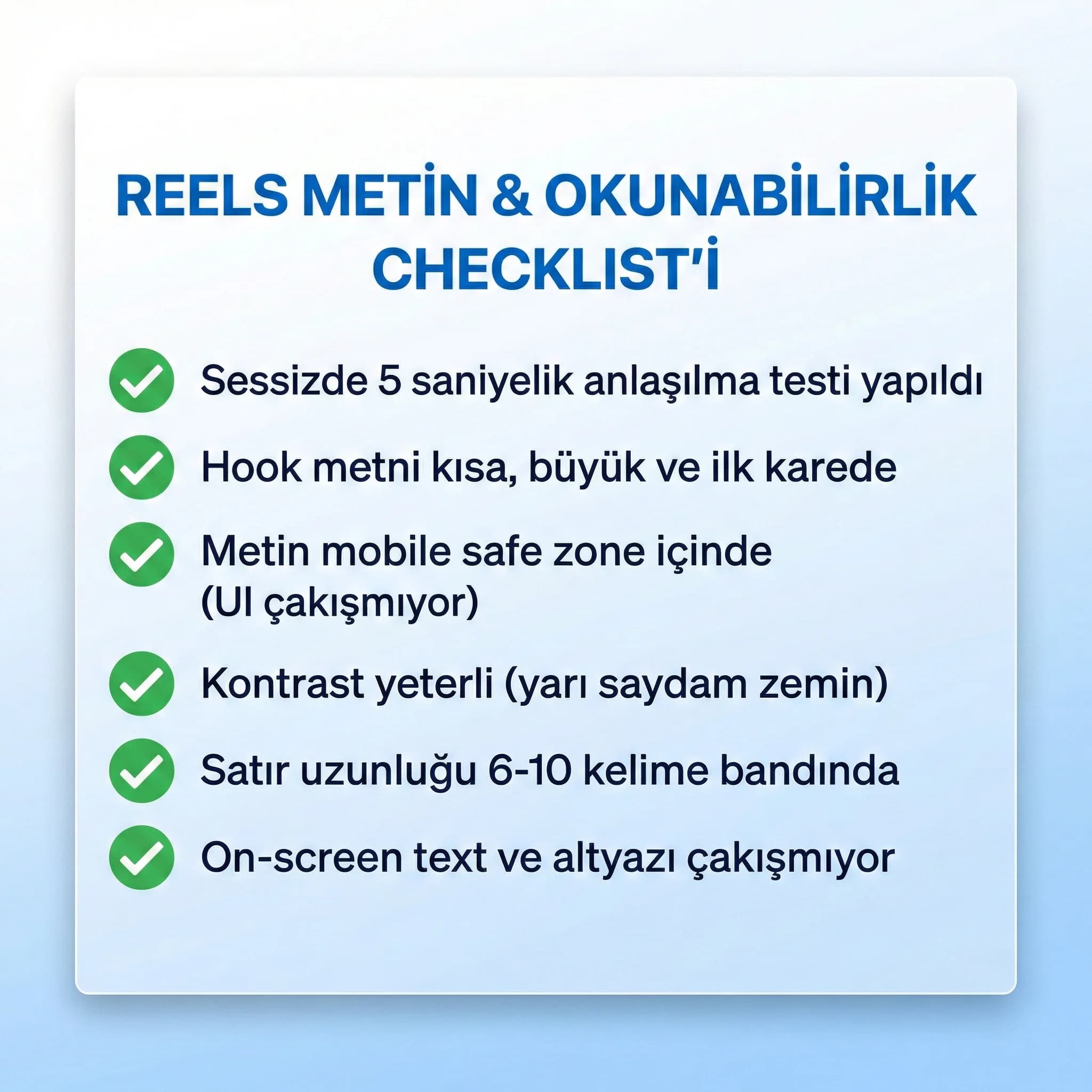 REELS METİN & OKUNABİLİRLİK CHECKLIST'İ

Sessizde 5 saniyelik anlaşılma testi yapıldı

Hook metni kısa, büyük ve ilk karede

Metin mobile safe zone içinde (UI çakışmıyor)

Kontrast yeterli (yarı saydam zemin)

Satır uzunluğu 6-10 kelime bandında

On-screen text ve altyazı çakışmıyor